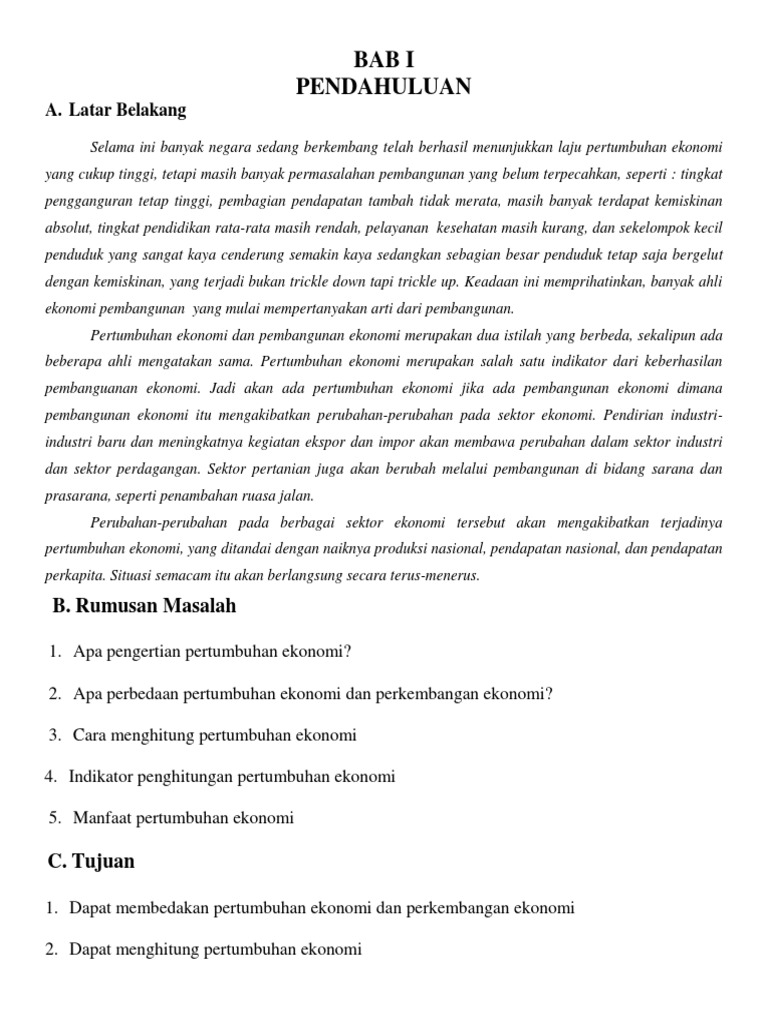 BAB I
PENDAHULUAN

A. Latar Belakang

Selama ini banyak negara sedang berkembang telah berhasil menunjukkan laju pertumbuhan ekonomi yang cukup tinggi, tetapi masih banyak permasalahan pembangunan yang belum terpecahkan, seperti : tingkat pengganguran tetap tinggi, pembagian pendapatan tambah tidak merata, masih banyak terdapat kemiskinan absolut, tingkat pendidikan rata-rata masih rendah, pelayanan kesehatan masih kurang, dan sekelompok kecil penduduk yang sangat kaya cenderung semakin kaya sedangkan sebagian besar penduduk tetap saja bergelut dengan kemiskinan, yang terjadi bukan trickle down tapi trickle up. Keadaan ini memprihatinkan, banyak ahli ekonomi pembangunan yang mulai mempertanyakan arti dari pembangunan.

Pertumbuhan ekonomi dan pembangunan ekonomi merupakan dua istilah yang berbeda, sekalipun ada beberapa ahli mengatakan sama. Pertumbuhan ekonomi merupakan salah satu indikator dari keberhasilan pembanguanan ekonomi. Jadi akan ada pertumbuhan ekonomi jika ada pembangunan ekonomi dimana pembangunan ekonomi itu mengakibatkan perubahan-perubahan pada sektor ekonomi. Pendirian industri-industri baru dan meningkatnya kegiatan ekspor dan impor akan membawa perubahan dalam sektor industri dan sektor perdagangan. Sektor pertanian juga akan berubah melalui pembangunan di bidang sarana dan prasarana, seperti penambahan ruasa jalan.

Perubahan-perubahan pada berbagai sektor ekonomi tersebut akan mengakibatkan terjadinya pertumbuhan ekonomi, yang ditandai dengan naiknya produksi nasional, pendapatan nasional, dan pendapatan perkapita. Situasi semacam itu akan berlangsung secara terus-menerus.

B. Rumusan Masalah

1. Apa pengertian pertumbuhan ekonomi?

2. Apa perbedaan pertumbuhan ekonomi dan perkembangan ekonomi?

3. Cara menghitung pertumbuhan ekonomi

4. Indikator penghitungan pertumbuhan ekonomi

5. Manfaat pertumbuhan ekonomi

C. Tujuan

1. Dapat membedakan pertumbuhan ekonomi dan perkembangan ekonomi

2. Dapat menghitung pertumbuhan ekonomi